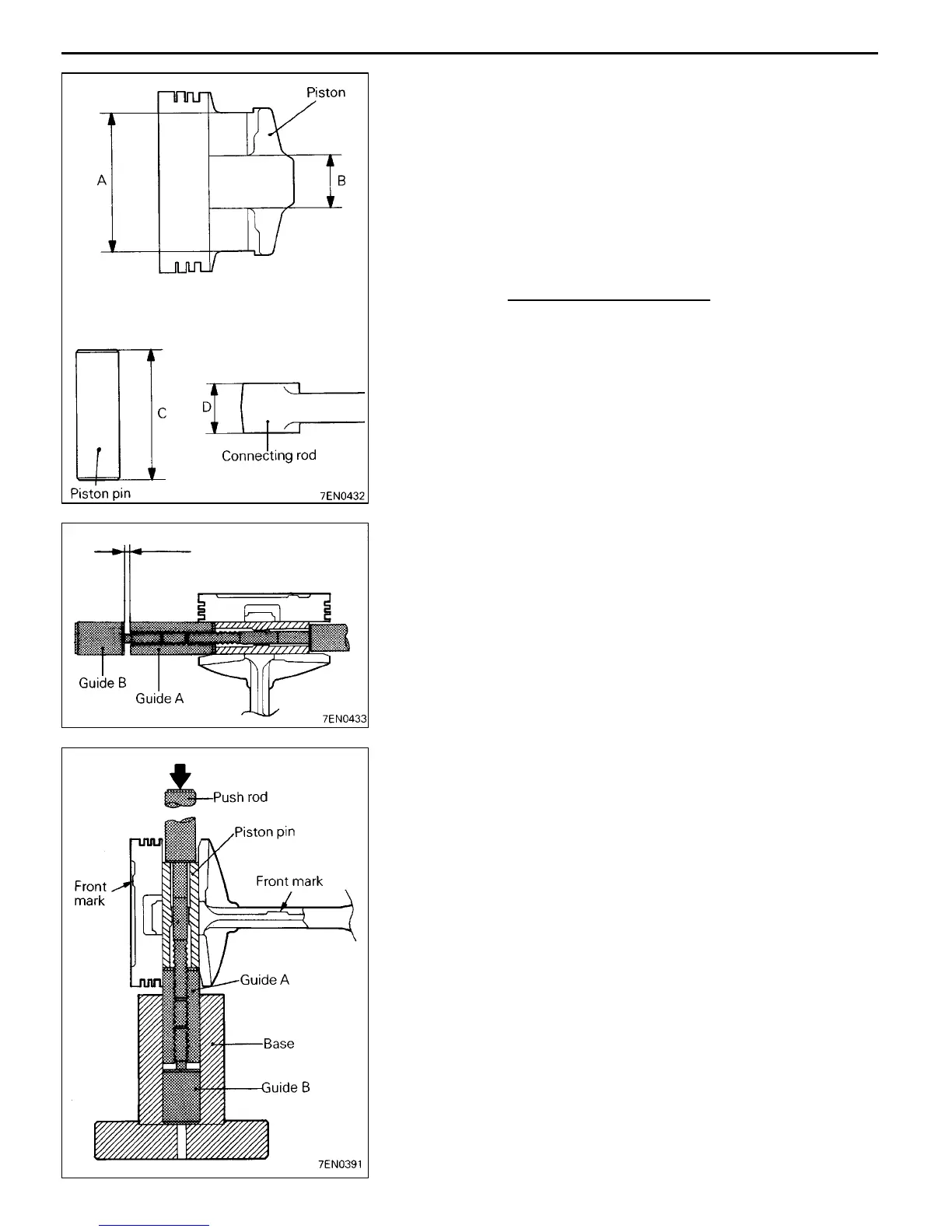 Piston

A

B

C

D

Connecting rod

Piston pin

7EN0432

Guide B

Guide A

7EN0433

Push rod

Piston pin

Front mark

Front mark

Guide A

Base

Guide B

7EN0391